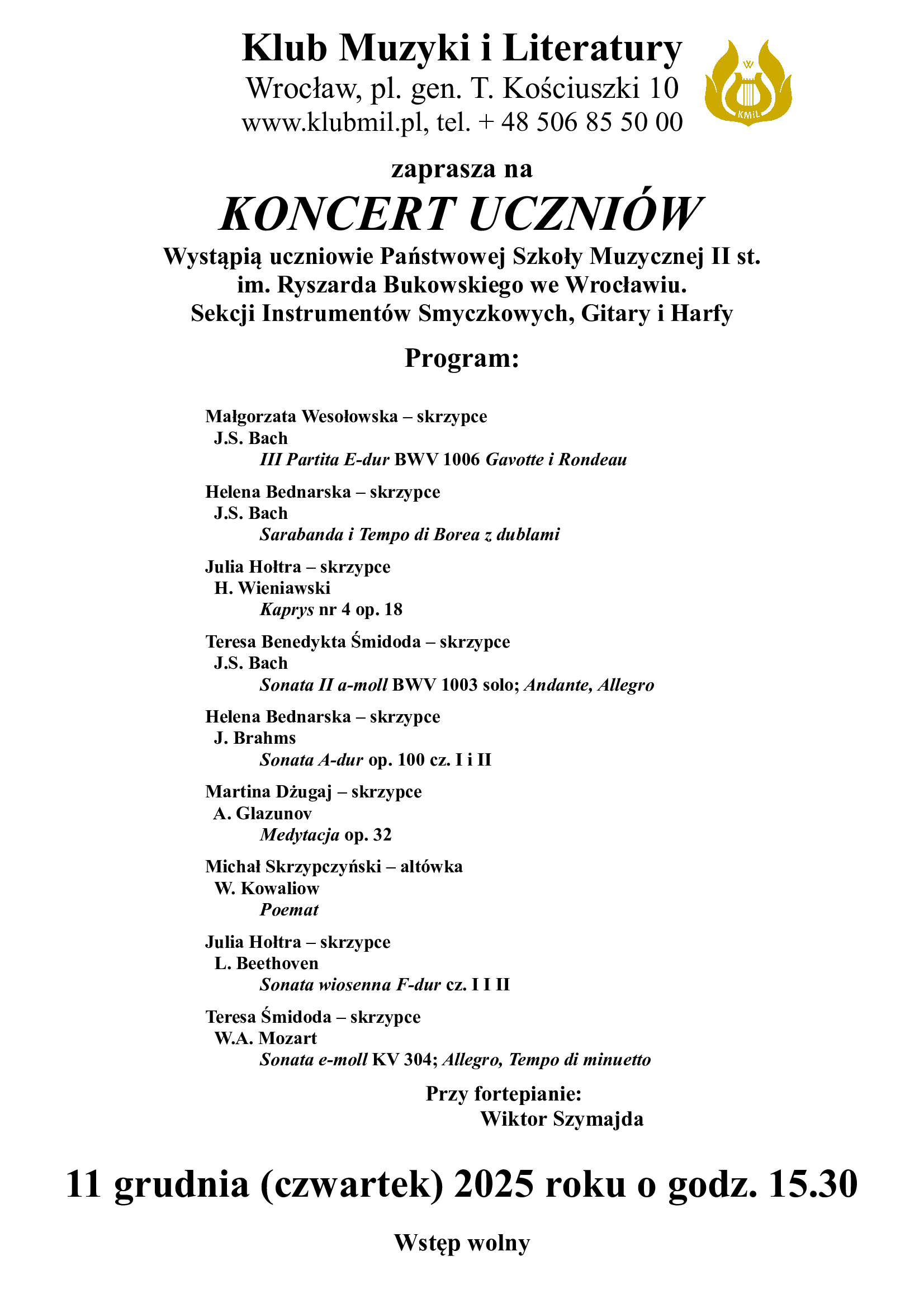 Klub Muzyki i Literatury
Wrocław, pl. gen. T. Kościuszki 10
www.klubmil.pl, tel. + 48 506 85 50 00

KMiL

zaprasza na

KONCERT UCZNIÓW

Wystąpią uczniowie Państwowej Szkoły Muzycznej II st. im. Ryszarda Bukowskiego we Wrocławiu. Sekcji Instrumentów Smyczkowych, Gitary i Harfy

Program:

Małgorzata Wesołowska – skrzypce
J.S. Bach
III Partita E-dur BWV 1006 Gavotte i Rondeau

Helena Bednarska – skrzypce
J.S. Bach
Sarabanda i Tempo di Borea z dublami

Julia Hołtra – skrzypce
H. Wieniawski
Kaprys nr 4 op. 18

Teresa Benedykta Śmidoda – skrzypce
J.S. Bach
Sonata II a-moll BWV 1003 solo; Andante, Allegro

Helena Bednarska – skrzypce
J. Brahms
Sonata A-dur op. 100 cz. I i II

Martina Dżugaj – skrzypce
A. Glazunov
Medytacja op. 32

Michał Skrzypczyński – altówka
W. Kowaliow
Poemat

Julia Hołtra – skrzypce
L. Beethoven
Sonata wiosenna F-dur cz. I I II

Teresa Śmidoda – skrzypce
W.A. Mozart
Sonata e-moll KV 304; Allegro, Tempo di minuetto

Przy fortepianie:
Wiktor Szymajda

11 grudnia (czwartek) 2025 roku o godz. 15.30

Wstęp wolny